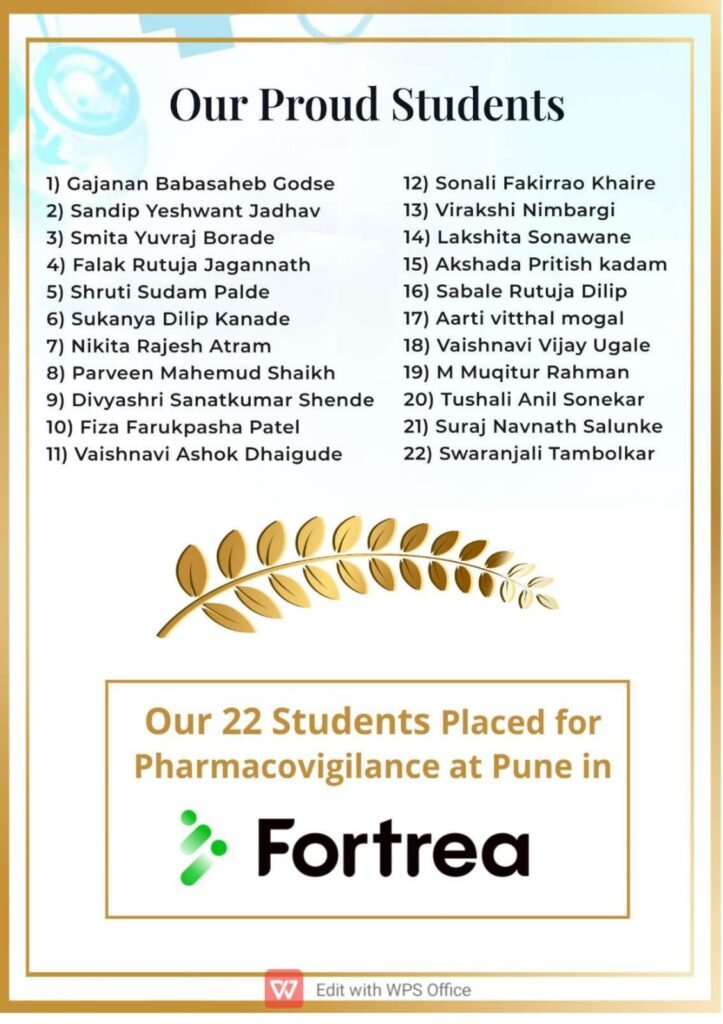 Our Proud Students

1) Gajanan Babasaheb Godse
2) Sandip Yeshwant Jadhav
3) Smita Yuvraj Borade
4) Falak Rutuja Jagannath
5) Shruti Sudam Palde
6) Sukanya Dilip Kanade
7) Nikita Rajesh Atram
8) Parveen Mahemud Shaikh
9) Divyashri Sanatkumar Shende
10) Fiza Farukpasha Patel
11) Vaishnavi Ashok Dhaigude

12) Sonali Fakirrao Khaire
13) Virakshi Nimbargi
14) Lakshita Sonawane
15) Akshada Pritish kadam
16) Sabale Rutuja Dilip
17) Aarti vitthal mogal
18) Vaishnavi Vijay Ugale
19) M Muqitur Rahman
20) Tushali Anil Sonekar
21) Suraj Navnath Salunke
22) Swaranjali Tambolkar

Our 22 Students Placed for Pharmacovigilance at Pune in

Fortrea

Edit with WPS Office